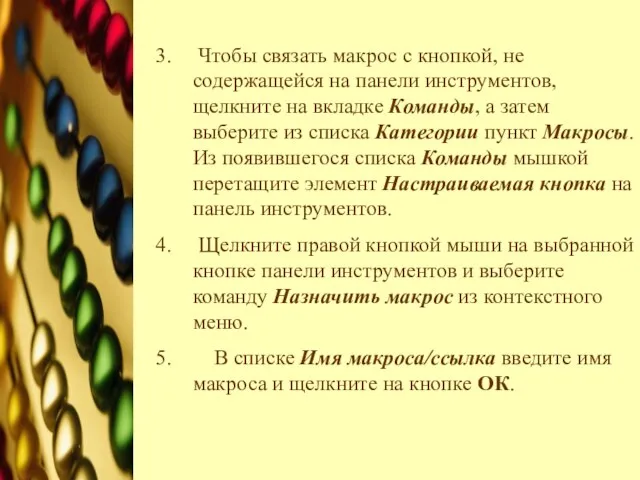 3. Чтобы связать макрос с кнопкой, не содержащейся на панели инструментов, щелкните на вкладке Команды, а затем выберите из списка Категории пункт Макросы. Из появившегося списка Команды мышкой перетащите элемент Настраиваемая кнопка на панель инструментов.

4. Щелкните правой кнопкой мыши на выбранной кнопке панели инструментов и выберите команду Назначить макрос из контекстного меню.

5. В списке Имя макроса/ссылка введите имя макроса и щелкните на кнопке ОК.